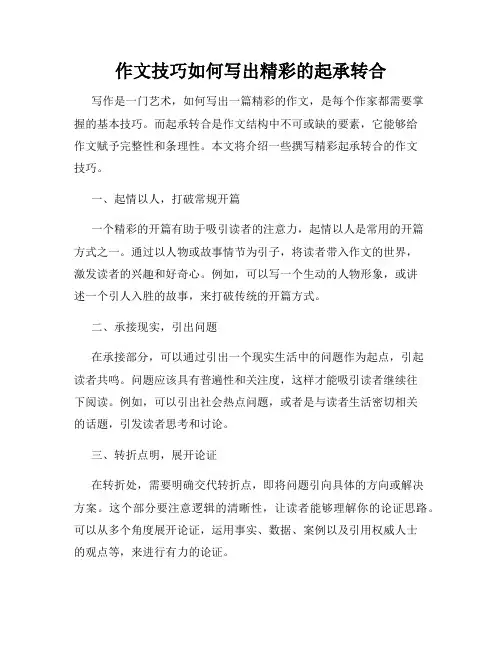 作文技巧如何写出精彩的起承转合

写作是一门艺术，如何写出一篇精彩的作文，是每个作家都需要掌握的基本技巧。而起承转合是作文结构中不可或缺的要素，它能够给作文赋予完整性和条理性。本文将介绍一些撰写精彩起承转合的作文技巧。

一、起情以人，打破常规开篇

一个精彩的开篇有助于吸引读者的注意力，起情以人是常用的开篇方式之一。通过以人物或故事情节为引子，将读者带入作文的世界，激发读者的兴趣和好奇心。例如，可以写一个生动的人物形象，或讲述一个引人入胜的故事，来打破传统的开篇方式。

二、承接现实，引出问题

在承接部分，可以通过引出一个现实生活中的问题作为起点，引起读者共鸣。问题应该具有普遍性和关注度，这样才能吸引读者继续往下阅读。例如，可以引出社会热点问题，或者是与读者生活密切相关的话题，引发读者思考和讨论。

三、转折点明，展开论证

在转折处，需要明确交代转折点，即将问题引向具体的方向或解决方案。这个部分要注意逻辑的清晰性，让读者能够理解你的论证思路。可以从多个角度展开论证，运用事实、数据、案例以及引用权威人士的观点等，来进行有力的论证。